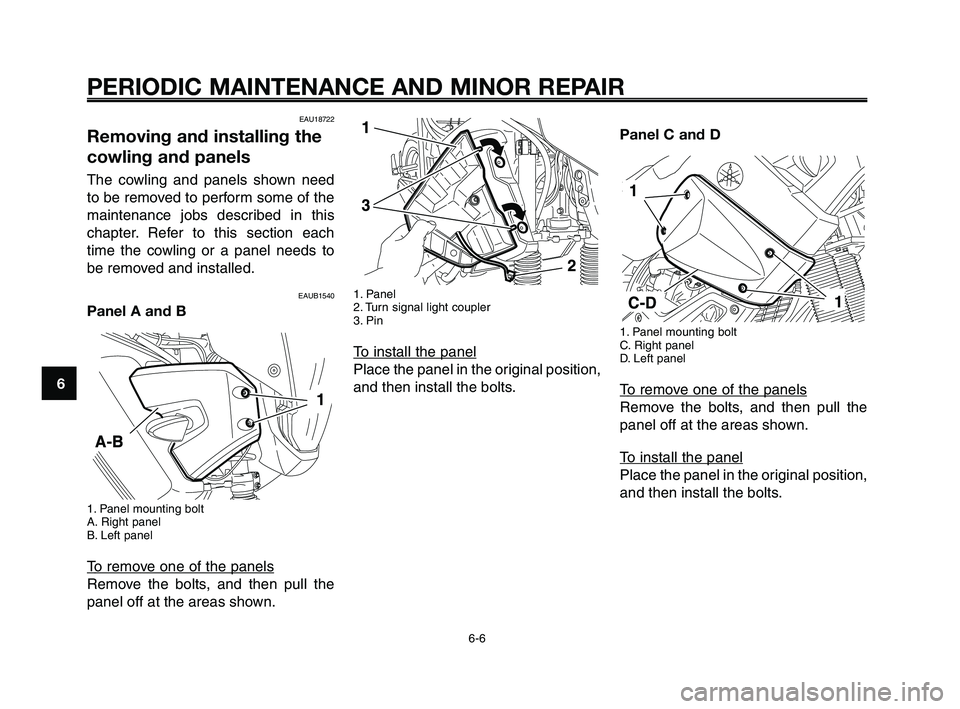 PERIODIC MAINTENANCE AND MINOR REPAIR

6

EAU18722

Removing and installing the cowling and panels

The cowling and panels shown need to be removed to perform some of the maintenance jobs described in this chapter. Refer to this section each time the cowling or a panel needs to be removed and installed.

EAUB1540

Panel A and B

1

A-B

1. Panel mounting bolt
A. Right panel
B. Left panel

To remove one of the panels
Remove the bolts, and then pull the panel off at the areas shown.

1

3

2

1. Panel
2. Turn signal light coupler
3. Pin

To install the panel
Place the panel in the original position, and then install the bolts.

Panel C and D

1

C-D

1

1. Panel mounting bolt
C. Right panel
D. Left panel

To remove one of the panels
Remove the bolts, and then pull the panel off at the areas shown.

To install the panel
Place the panel in the original position, and then install the bolts.

6-6

carmanualsonline.info